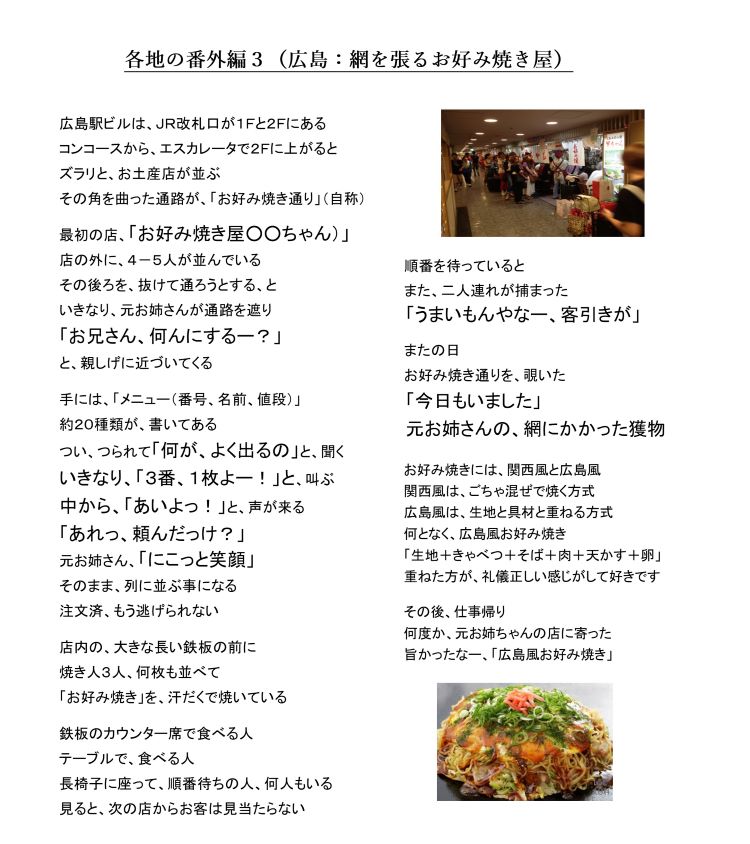 各地の番外編３（広島：網を張るお好み焼き屋）

広島駅ビルは、JR改札口が1Fと2Fにある
コンコースから、エスカレータで2Fに上がると
ズラリと、お土産店が並ぶ
その角を曲った通路が、「お好み焼き通り」（自称）

最初の店、「お好み焼き屋〇〇ちゃん）」
店の外に、４－５人が並んでいる
その後ろを、抜けて通ろうとする、と
いきなり、元お姉さんが通路を遮り
「お兄さん、何んにするー？」
と、親しげに近づいてくる

手には、「メニュー（番号、名前、値段）」
約20種類が、書いてある
つい、つられて「何が、よく出るの」と、聞く
いきなり、「3番、１枚よー！」と、叫ぶ
中から、「あいよっ！」と、声が来る
「あれっ、頼んだっけ？」
元お姉さん、「にこっと笑顔」
そのまま、列に並ぶ事になる
注文済、もう逃げられない

店内の、大きな長い鉄板の前に
焼き人３人、何枚も並べて
「お好み焼き」を、汗だくで焼いている

鉄板のカウンター席で食べる人
テーブルで、食べる人
長椅子に座って、順番待ちの人、何人もいる
見ると、次の店からお客は見当たらない

順番を待っていると
また、二人連れが捕まった
「うまいもんやなー、客引きが」

またの日
お好み焼き通りを、覗いた
「今日もいました」
元お姉さんの、網にかかった獲物

お好み焼きには、関西風と広島風
関西風は、ごちゃ混ぜで焼く方式
広島風は、生地と具材と重ねる方式
何となく、広島風お好み焼き
「生地＋きゃべつ＋そば＋肉＋天かす＋卵」
重ねた方が、礼儀正しい感じがして好きです

その後、仕事帰り
何度か、元お姉ちゃんの店に寄った
旨かったなー、「広島風お好み焼き」